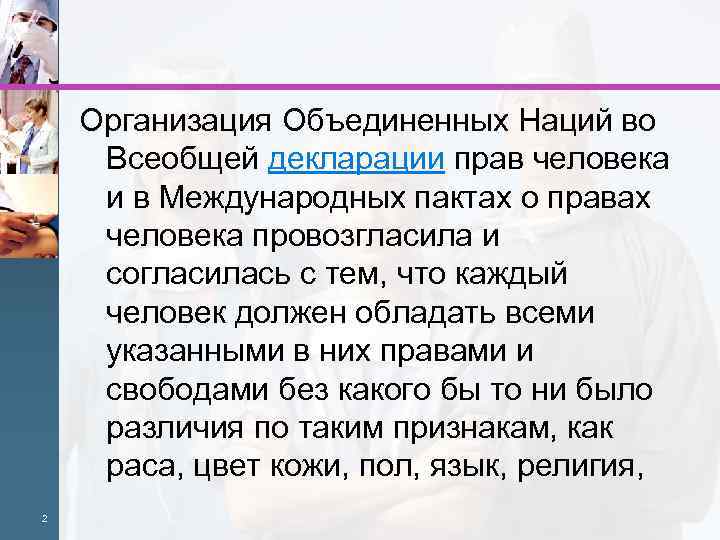 Организация Объединенных Наций во Всеобщей декларации прав человека и в Международных пактах о правах человека провозгласила и согласилась с тем, что каждый человек должен обладать всеми указанными в них правами и свободами без какого бы то ни было различия по таким признакам, как раса, цвет кожи, пол, язык, религия,

2